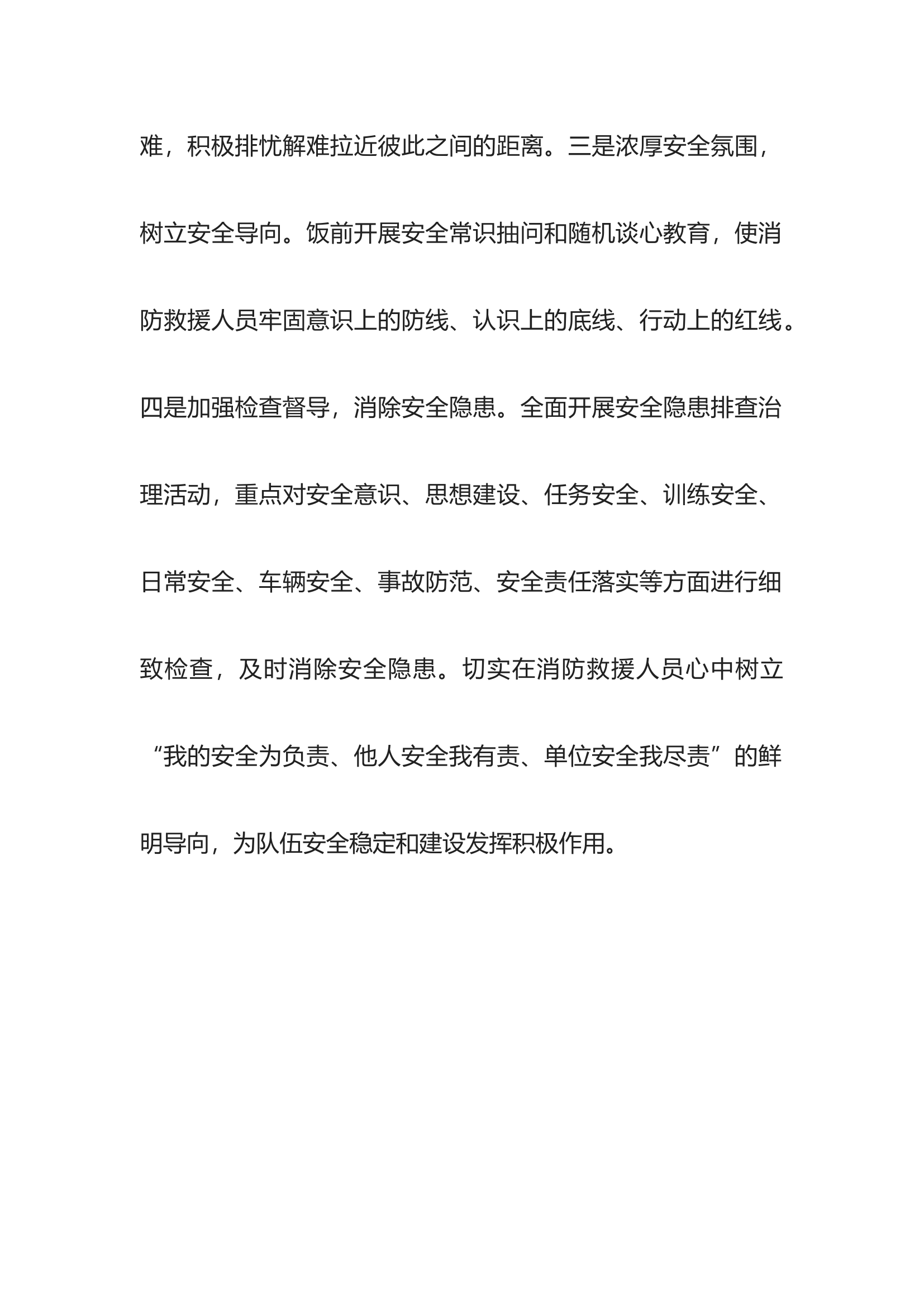 难，积极排忧解难拉近彼此之间的距离。三是浓厚安全氛围，树立安全导向。饭前开展安全常识抽问和随机谈心教育，使消防救援人员牢固意识上的防线、认识上的底线、行动上的红线。四是加强检查督导，消除安全隐患。全面开展安全隐患排查治理活动，重点对安全意识、思想建设、任务安全、训练安全、日常安全、车辆安全、事故防范、安全责任落实等方面进行细致检查，及时消除安全隐患。切实在消防救援人员心中树立“我的安全为负责、他人安全我有责、单位安全我尽责”的鲜明导向，为队伍安全稳定和建设发挥积极作用。